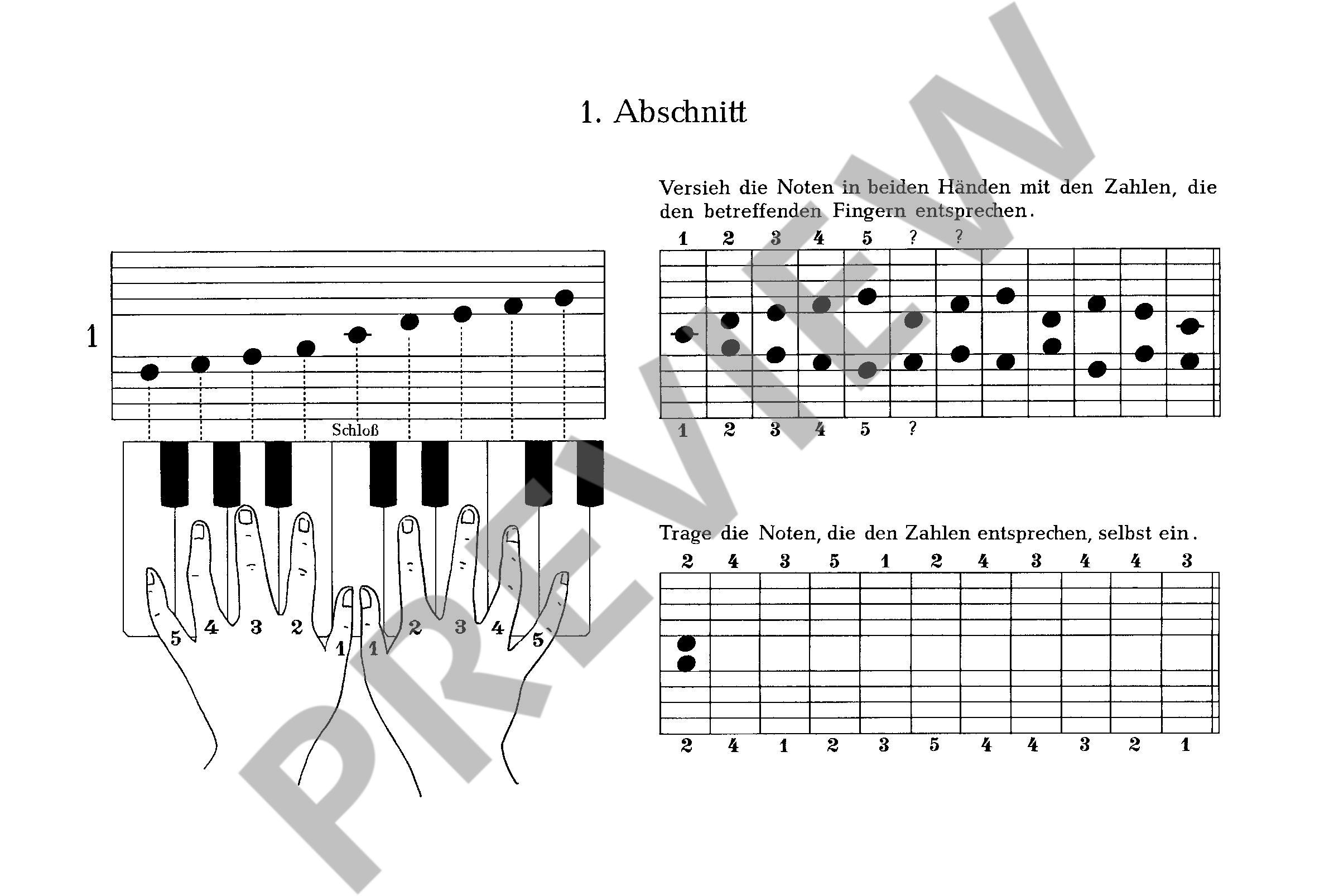 1. Abschnitt

1

Schloß

5 4 3 2 1 1 2 3 4 5

Versieh die Noten in beiden Händen mit den Zahlen, die den betreffenden Fingern entsprechen.

1 2 3 4 5 ? ?

1 2 3 4 5 ?

Trage die Noten, die den Zahlen entsprechen, selbst ein.

2 4 3 5 1 2 4 3 4 4 3

2 4 1 2 3 5 4 4 3 2 1

PREVIEW